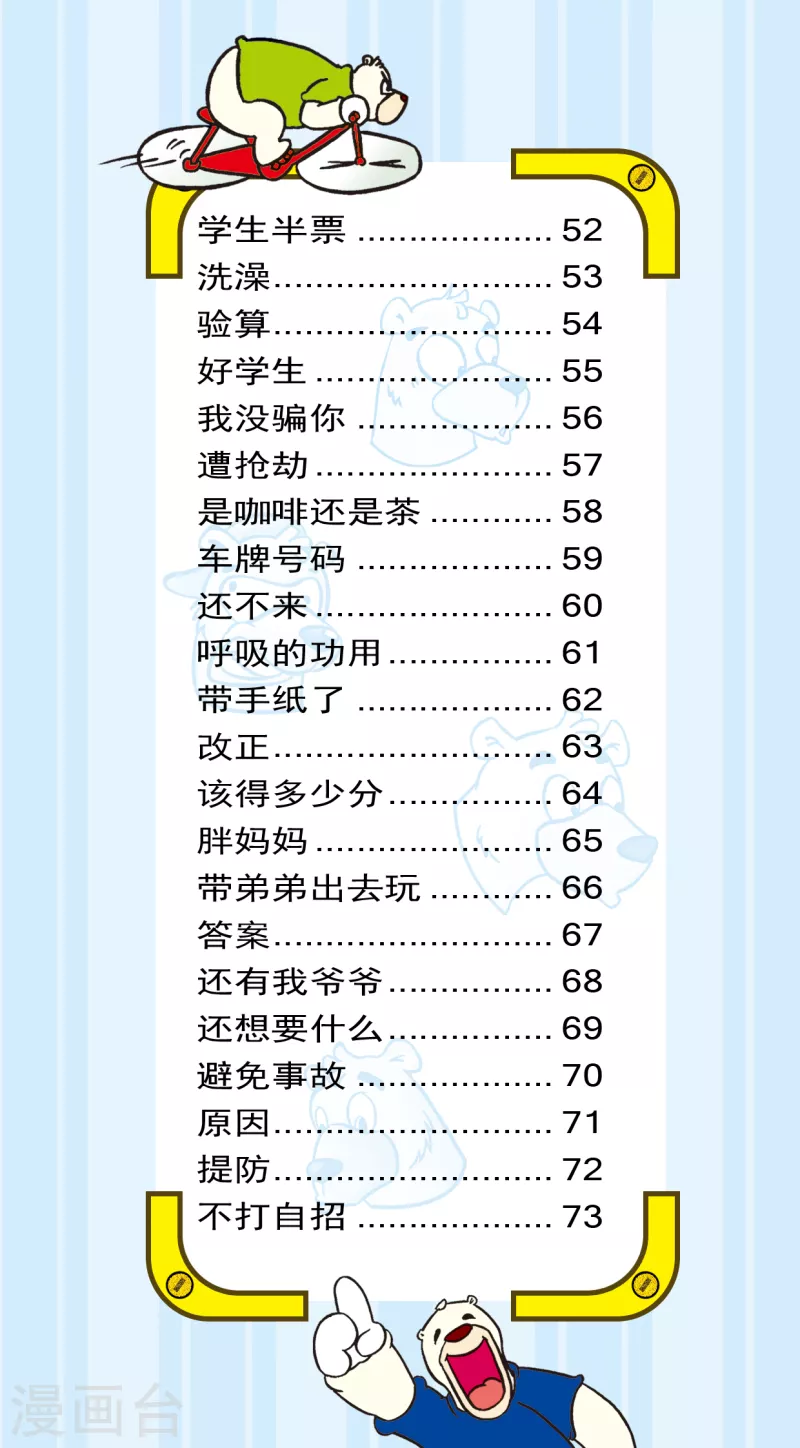 学生半票 52
洗澡 53
验算 54
好学生 55
我没骗你 56
遭抢劫 57
是咖啡还是茶 58
车牌号码 59
还不来 60
呼吸的功用 61
带手纸了 62
改正 63
该得多少分 64
胖妈妈 65
带弟弟出去玩 66
答案 67
还有我爷爷 68
还想要什么 69
避免事故 70
原因 71
提防 72
不打自招 73

漫画台